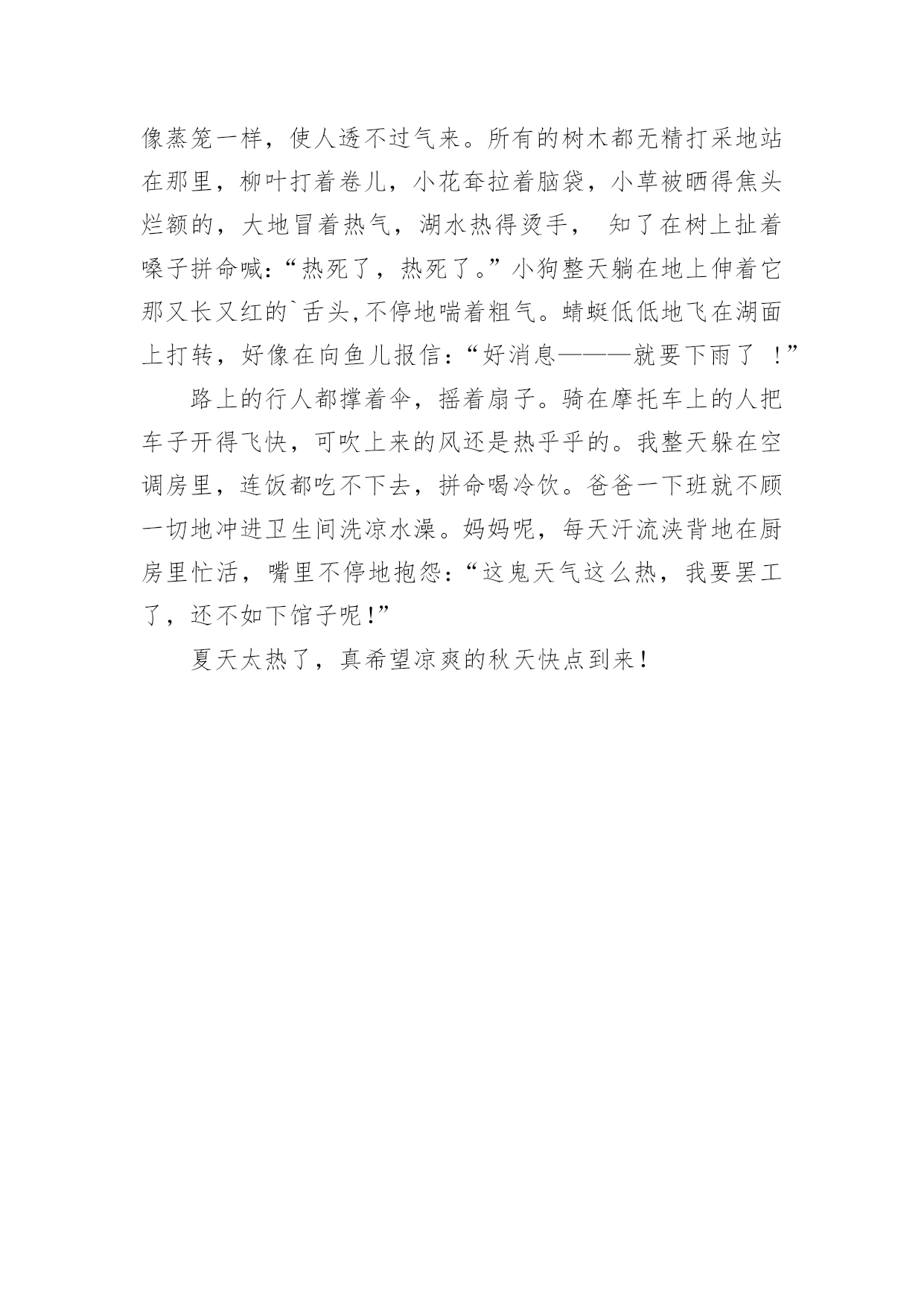 像蒸笼一样，使人透不过气来。所有的树木都无精打采地站在那里，柳叶打着卷儿，小花耷拉着脑袋，小草被晒得焦头烂额的，大地冒着热气，湖水热得烫手， 知了在树上扯着嗓子拼命喊：“热死了，热死了。”小狗整天躺在地上伸着它那又长又红的`舌头,不停地喘着粗气。蜻蜓低低地飞在湖面上打转，好像在向鱼儿报信：“好消息———就要下雨了 ！”

路上的行人都撑着伞，摇着扇子。骑在摩托车上的人把车子开得飞快，可吹上来的风还是热乎乎的。我整天躲在空调房里，连饭都吃不下去，拼命喝冷饮。爸爸一下班就不顾一切地冲进卫生间洗凉水澡。妈妈呢，每天汗流浃背地在厨房里忙活，嘴里不停地抱怨：“这鬼天气这么热，我要罢工了，还不如下馆子呢！”

夏天太热了，真希望凉爽的秋天快点到来！